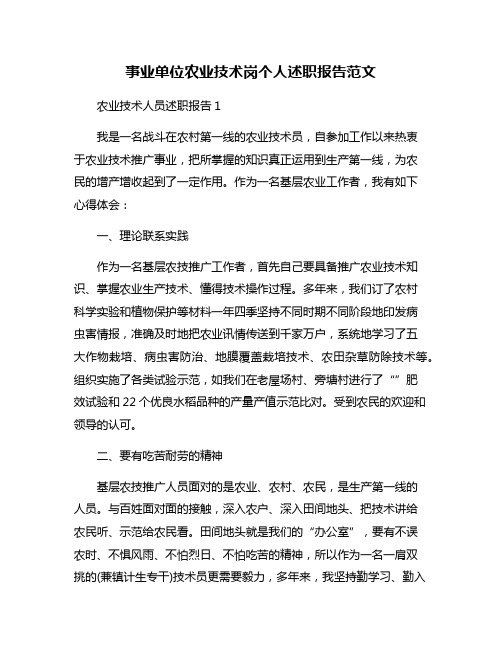 事业单位农业技术岗个人述职报告范文

农业技术人员述职报告 1

我是一名战斗在农村第一线的农业技术员，自参加工作以来热衷于农业技术推广事业，把所掌握的知识真正运用到生产第一线，为农民的增产增收起到了一定作用。作为一名基层农业工作者，我有如下心得体会：

一、理论联系实践

作为一名基层农技推广工作者，首先自己要具备推广农业技术知识、掌握农业生产技术、懂得技术操作过程。多年来，我们订了农村科学实验和植物保护等材料一年四季坚持不同时期不同阶段地印发病虫害情报，准确及时地把农业讯情传送到千家万户，系统地学习了五大作物栽培、病虫害防治、地膜覆盖栽培技术、农田杂草防除技术等。组织实施了各类试验示范，如我们在老屋场村、旁塘村进行了“”肥效试验和 22 个优良水稻品种的产量产值示范比对。受到农民的欢迎和领导的认可。

二、要有吃苦耐劳的精神

基层农技推广人员面对的是农业、农村、农民，是生产第一线的人员。与百姓面对面的接触，深入农户、深入田间地头、把技术讲给农民听、示范给农民看。田间地头就是我们的“办公室”，要有不误农时、不惧风雨、不怕烈日、不怕吃苦的精神，所以作为一名一肩双挑的(兼镇计生专干)技术员更需要毅力，多年来，我坚持勤学习、勤入